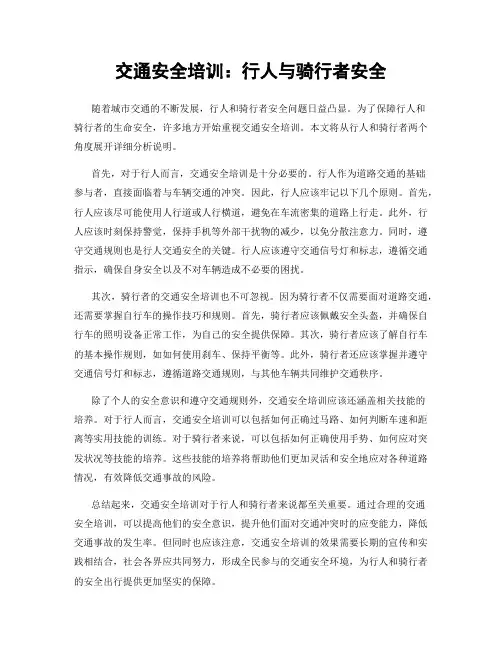 交通安全培训：行人与骑行者安全

随着城市交通的不断发展，行人和骑行者安全问题日益凸显。为了保障行人和骑行者的生命安全，许多地方开始重视交通安全培训。本文将从行人和骑行者两个角度展开详细分析说明。

首先，对于行人而言，交通安全培训是十分必要的。行人作为道路交通的基础参与者，直接面临着与车辆交通的冲突。因此，行人应该牢记以下几个原则。首先，行人应该尽可能使用人行道或人行横道，避免在车流密集的道路上行走。此外，行人应该时刻保持警觉，保持手机等外部干扰物的减少，以免分散注意力。同时，遵守交通规则也是行人交通安全的关键。行人应该遵守交通信号灯和标志，遵循交通指示，确保自身安全以及不对车辆造成不必要的困扰。

其次，骑行者的交通安全培训也不可忽视。因为骑行者不仅需要面对道路交通，还需要掌握自行车的操作技巧和规则。首先，骑行者应该佩戴安全头盔，并确保自行车的照明设备正常工作，为自己的安全提供保障。其次，骑行者应该了解自行车的基本操作规则，如如何使用刹车、保持平衡等。此外，骑行者还应该掌握并遵守交通信号灯和标志，遵循道路交通规则，与其他车辆共同维护交通秩序。

除了个人的安全意识和遵守交通规则外，交通安全培训应该还涵盖相关技能的培养。对于行人而言，交通安全培训可以包括如何正确过马路、如何判断车速和距离等实用技能的训练。对于骑行者来说，可以包括如何正确使用手势、如何应对突发状况等技能的培养。这些技能的培养将帮助他们更加灵活和安全地应对各种道路情况，有效降低交通事故的风险。

总结起来，交通安全培训对于行人和骑行者来说都至关重要。通过合理的交通安全培训，可以提高他们的安全意识，提升他们面对交通冲突时的应变能力，降低交通事故的发生率。但同时也应该注意，交通安全培训的效果需要长期的宣传和实践相结合，社会各界应共同努力，形成全民参与的交通安全环境，为行人和骑行者的安全出行提供更加坚实的保障。